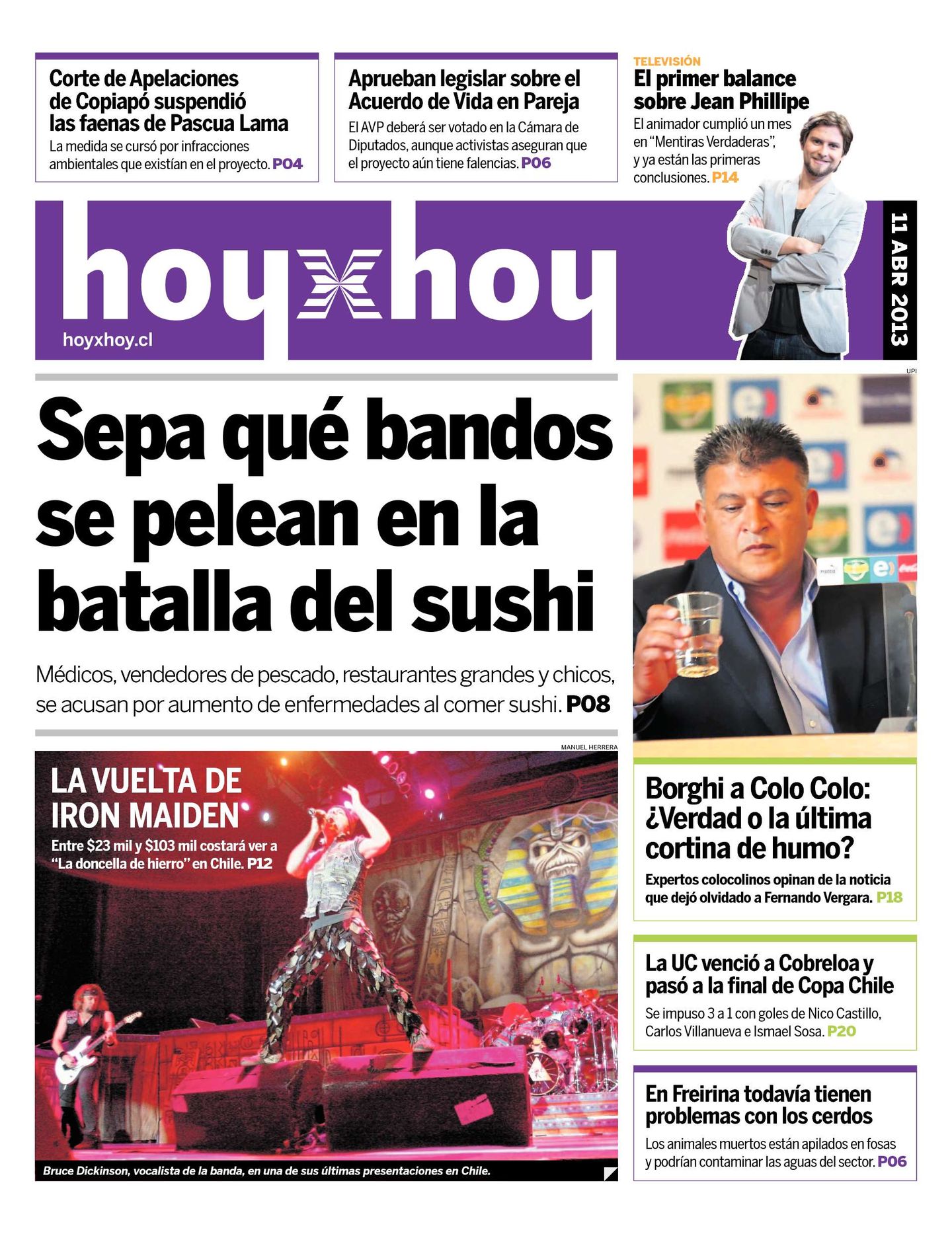 Corte de Apelaciones de Copiapó suspendió las faenas de Pascua Lama
La medida se cursó por infracciones ambientales que existían en el proyecto. P04

Aprueban legislar sobre el Acuerdo de Vida en Pareja
El AVP deberá ser votado en la Cámara de Diputados, aunque activistas aseguran que el proyecto aún tiene falencias. P06

TELEVISIÓN
El primer balance sobre Jean Phillipe
El animador cumplió un mes en "Mentiras Verdaderas", y ya están las primeras conclusiones. P14

hoyxhoy
hoyxhoy.cl

11 ABR 2013

UPI

Sepa qué bandos se pelean en la batalla del sushi
Médicos, vendedores de pescado, restaurantes grandes y chicos, se acusan por aumento de enfermedades al comer sushi. P08

MANUEL HERRERA

LA VUELTA DE IRON MAIDEN
Entre $23 mil y $103 mil costará ver a "La doncella de hierro" en Chile. P12

Bruce Dickinson, vocalista de la banda, en una de sus últimas presentaciones en Chile.

Borghi a Colo Colo: ¿Verdad o la última cortina de humo?
Expertos colocolinos opinan de la noticia que dejó olvidado a Fernando Vergara. P18

La UC venció a Cobreloa y pasó a la final de Copa Chile
Se impuso 3 a 1 con goles de Nico Castillo, Carlos Villanueva e Ismael Sosa. P20

En Freirina todavía tienen problemas con los cerdos
Los animales muertos están apilados en fosas y podrían contaminar las aguas del sector. P06